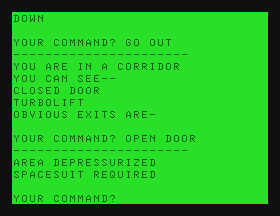 DOWN

YOUR COMMAND? GO OUT
----------------------
YOU ARE IN A CORRIDOR
YOU CAN SEE--
CLOSED DOOR
TURBOLIFT
OBVIOUS EXITS ARE-

YOUR COMMAND? OPEN DOOR
----------------------
AREA DEPRESSURIZED
SPACESUIT REQUIRED

YOUR COMMAND?